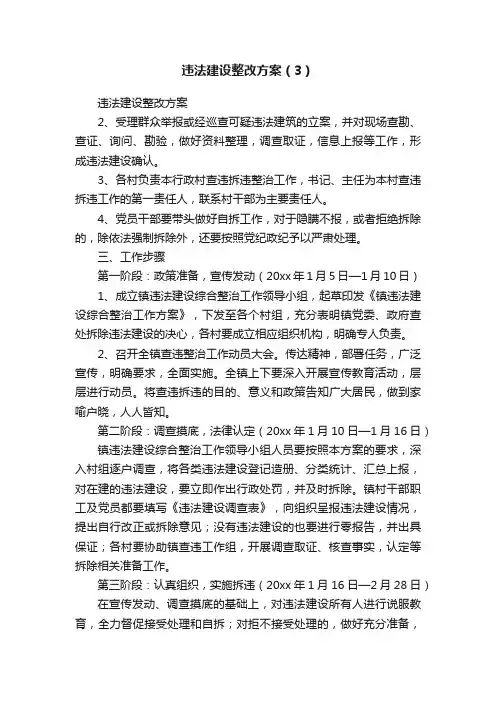 违法建设整改方案（3）

违法建设整改方案

2、受理群众举报或经巡查可疑违法建筑的立案，并对现场查勘、查证、询问、勘验，做好资料整理，调查取证，信息上报等工作，形成违法建设确认。

3、各村负责本行政村查违拆违整治工作，书记、主任为本村查违拆违工作的第一责任人，联系村干部为主要责任人。

4、党员干部要带头做好自拆工作，对于隐瞒不报，或者拒绝拆除的，除依法强制拆除外，还要按照党纪政纪予以严肃处理。

三、工作步骤

第一阶段：政策准备，宣传发动（20xx年1月5日—1月10日）

1、成立镇违法建设综合整治工作领导小组，起草印发《镇违法建设综合整治工作方案》，下发至各个村组，充分表明镇党委、政府查处拆除违法建设的决心，各村要成立相应组织机构，明确专人负责。

2、召开全镇查违整治工作动员大会。传达精神，部署任务，广泛宣传，明确要求，全面实施。全镇上下要深入开展宣传教育活动，层层进行动员。将查违拆违的目的、意义和政策告知广大居民，做到家喻户晓，人人皆知。

第二阶段：调查摸底，法律认定（20xx年1月10日—1月16日）

镇违法建设综合整治工作领导小组人员要按照本方案的要求，深入村组逐户调查，将各类违法建设登记造册、分类统计、汇总上报，对在建的违法建设，要立即作出行政处罚，并及时拆除。镇村干部职工及党员都要填写《违法建设调查表》，向组织呈报违法建设情况，提出自行改正或拆除意见；没有违法建设的也要进行零报告，并出具保证；各村要协助镇查违工作组，开展调查取证、核查事实，认定等拆除相关准备工作。

第三阶段：认真组织，实施拆违（20xx年1月16日—2月28日）

在宣传发动、调查摸底的基础上，对违法建设所有人进行说服教育，全力督促接受处理和自拆；对拒不接受处理的，做好充分准备，